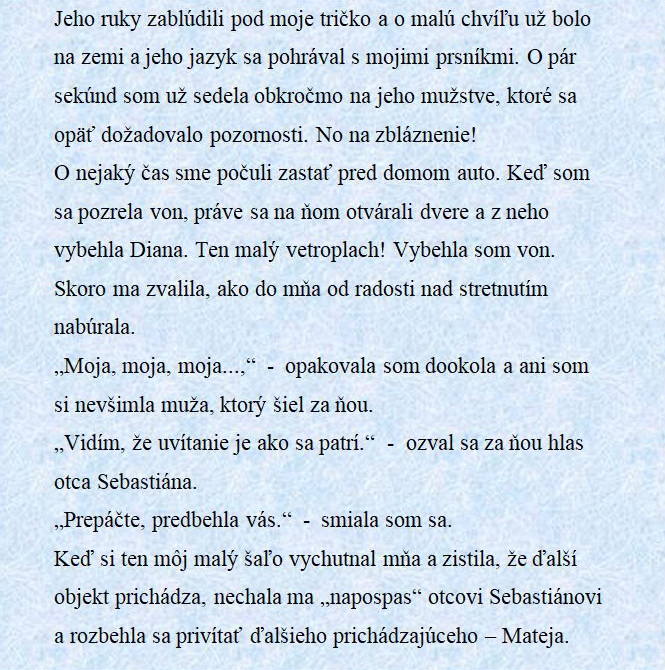 Jeho ruky zablúdili pod moje tričko a o malú chvíľu už bolo na zemi a jeho jazyk sa pohrával s mojimi prsníkmi. O pár sekúnd som už sedela obkročmo na jeho mužstve, ktoré sa opäť dožadovalo pozornosti. No na zbláznenie!
O nejaký čas sme počuli zastať pred domom auto. Keď som sa pozrela von, práve sa na ňom otvárali dvere a z neho vybehla Diana. Ten malý vetroplach! Vybehla som von. Skoro ma zvalila, ako do mňa od radosti nad stretnutím nabúrala.
„Moja, moja, moja...,“ - opakovala som dookola a ani som si nevšimla muža, ktorý šiel za ňou.
„Vidím, že uvítanie je ako sa patrí.“ - ozval sa za ňou hlas otca Sebastiána.
„Prepáčte, predbehla vás.“ - smiala som sa.
Keď si ten môj malý šaľo vychutnal mňa a zistila, že ďalší objekt prichádza, nechala ma „napospas“ otcovi Sebastiánovi a rozbehla sa privítať ďalšieho prichádzajúceho – Mateja.